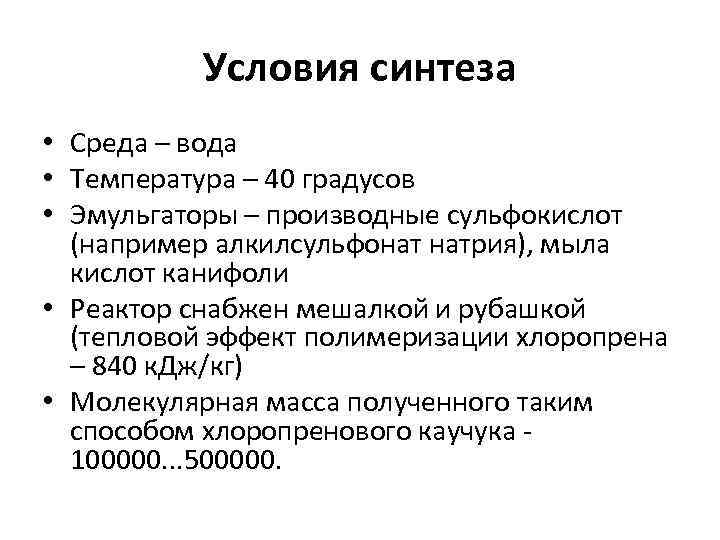 Условия синтеза

• Среда – вода
• Температура – 40 градусов
• Эмульгаторы – производные сульфокислот (например алкилсульфонат натрия), мыла кислот канифоли
• Реактор снабжен мешалкой и рубашкой (тепловой эффект полимеризации хлоропрена – 840 кДж/кг)
• Молекулярная масса полученного таким способом хлоропренового каучука - 100000...500000.